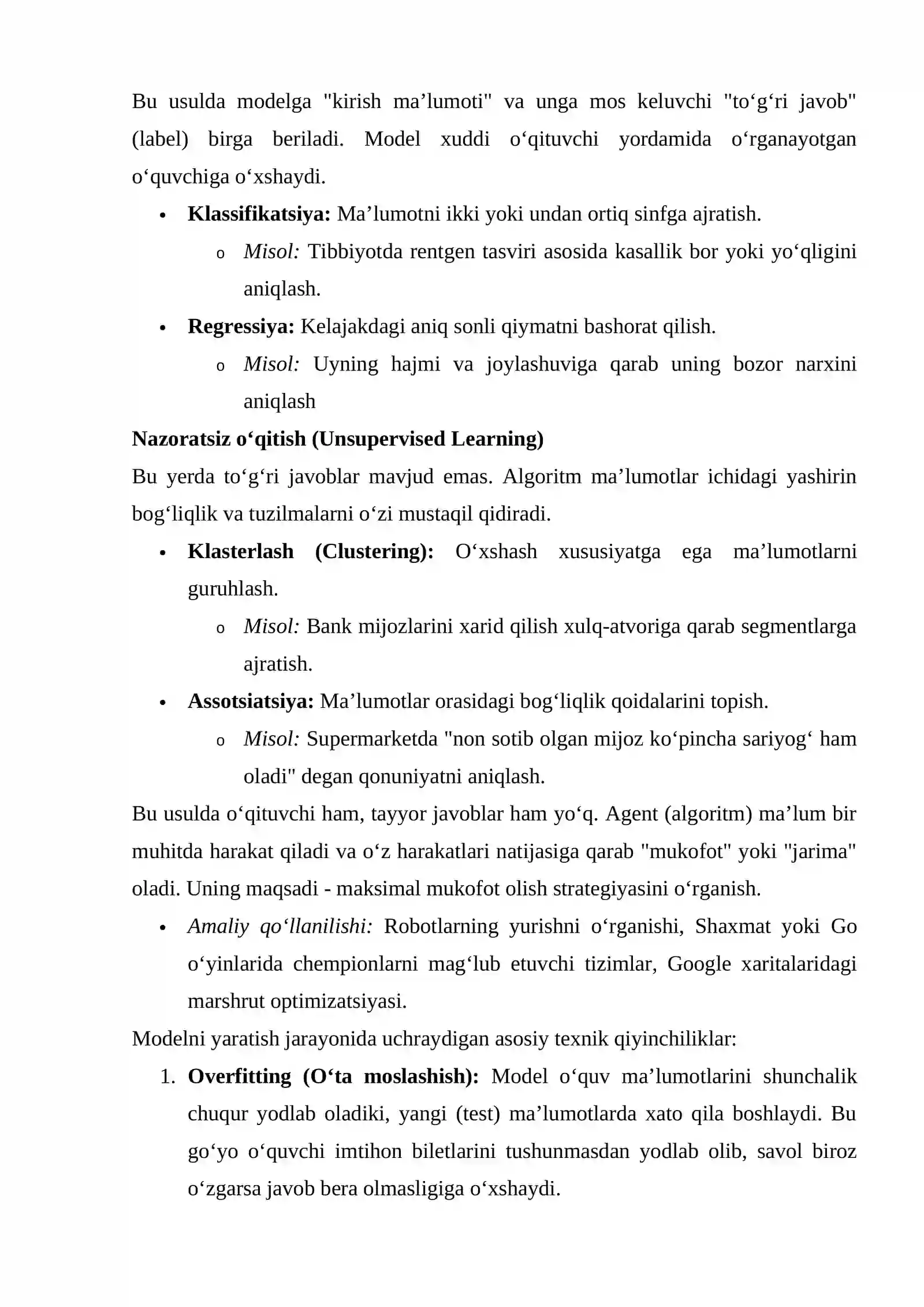 Bu usulda modelga "kirish ma'lumoti" va unga mos keluvchi "to'g'ri javob" (label) birga beriladi. Model xuddi o'qituvchi yordamida o'rganayotgan o'quvchiga o'xshaydi.

• Klassifikatsiya: Ma'lumotni ikki yoki undan ortiq sinfga ajratish.
o Misol: Tibbiyotda rentgen tasviri asosida kasallik bor yoki yo'qligini aniqlash.
• Regressiya: Kelajakdagi aniq sonli qiymatni bashorat qilish.
o Misol: Uyning hajmi va joylashuviga qarab uning bozor narxini aniqlash

Nazoratsiz o'qitish (Unsupervised Learning)

Bu yerda to'g'ri javoblar mavjud emas. Algoritm ma'lumotlar ichidagi yashirin bog'liqlik va tuzilmalarni o'zi mustaqil qidiradi.

• Klasterlash (Clustering): O'xshash xususiyatga ega ma'lumotlarni guruhlash.
o Misol: Bank mijozlarini xarid qilish xulq-atvoriga qarab segmentlarga ajratish.
• Assotsiatsiya: Ma'lumotlar orasidagi bog'liqlik qoidalarini topish.
o Misol: Supermarketda "non sotib olgan mijoz ko'pincha sariyog' ham oladi" degan qonuniyatni aniqlash.

Bu usulda o'qituvchi ham, tayyor javoblar ham yo'q. Agent (algoritm) ma'lum bir muhitda harakat qiladi va o'z harakatlari natijasiga qarab "mukofot" yoki "jarima" oladi. Uning maqsadi - maksimal mukofot olish strategiyasini o'rganish.

• Amaliy qo'llanilishi: Robotlarning yurishni o'rganishi, Shaxmat yoki Go o'yinlarida chempionlarni mag'lub etuvchi tizimlar, Google xaritalaridagi marshrut optimizatsiyasi.

Modelni yaratish jarayonida uchraydigan asosiy texnik qiyinchiliklar:

1. Overfitting (O'ta moslashish): Model o'quv ma'lumotlarini shunchalik chuqur yodlab oladiki, yangi (test) ma'lumotlarda xato qila boshlaydi. Bu go'yo o'quvchi imtihon biletlarini tushunmasdan yodlab olib, savol biroz o'zgarsa javob bera olmasligiga o'xshaydi.